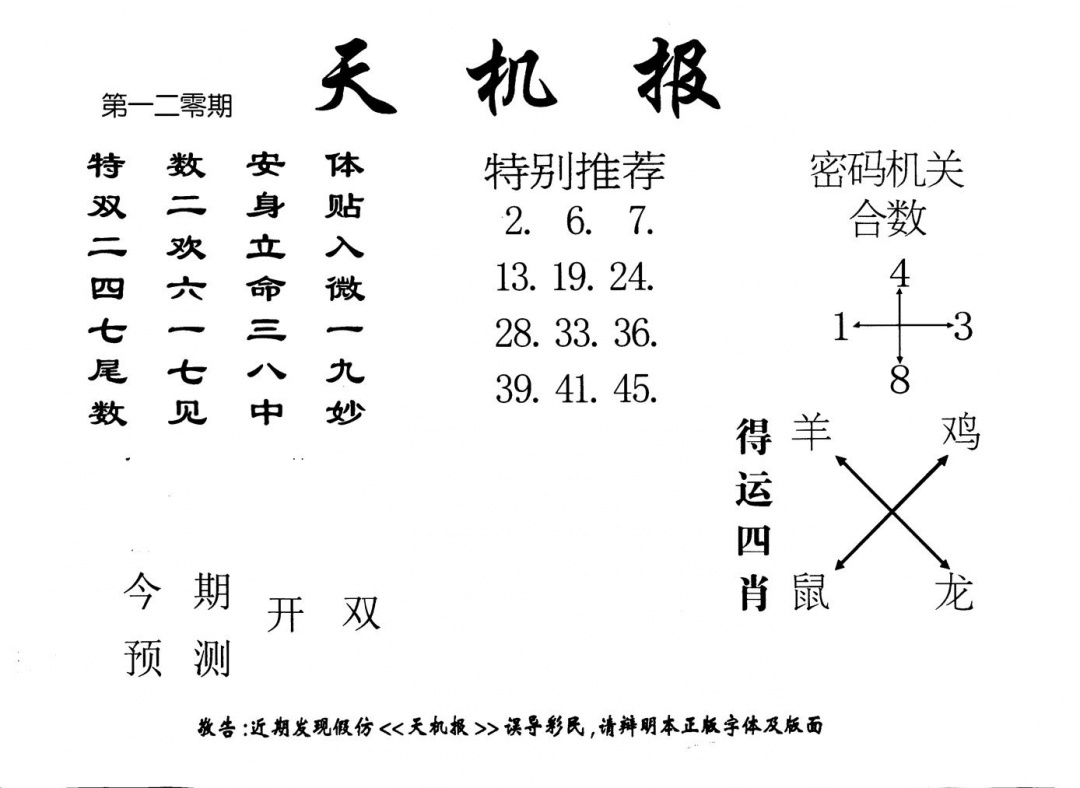 第一二零期

天 机 报

特 数 安 体
双 二 身 贴
二 欢 立 入
四 六 命 微
七 一 三 一
尾 七 八 九
数 见 中 妙

特别推荐
2. 6. 7.
13. 19. 24.
28. 33. 36.
39. 41. 45.

密码机关
合数
4
1 3
8

得运四肖
羊 鸡
鼠 龙

今期预测 开 双

敬告:近期发现假仿<<天机报>>误导彩民,请辩明本正版字体及版面